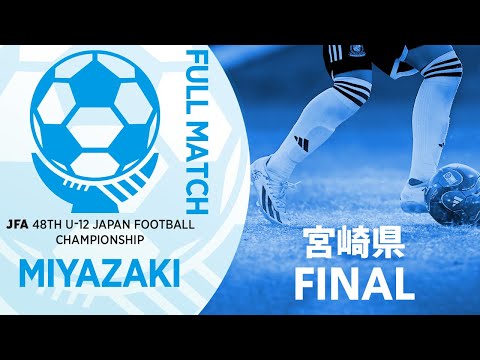 FULL MATCH

JFA 48TH U-12 JAPAN FOOTBALL CHAMPIONSHIP

MIYAZAKI

宮崎県
FINAL